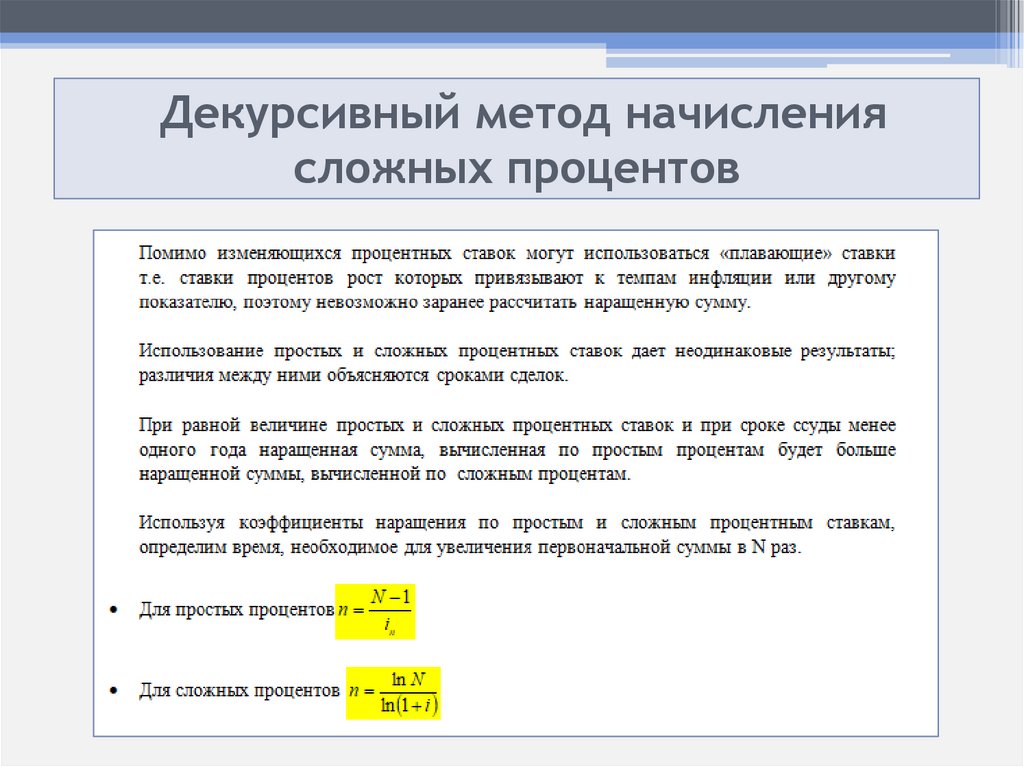 Декурсивный метод начисления сложных процентов

Помимо изменяющихся процентных ставок могут использоваться «плавающие» ставки т.е. ставки процентов рост которых привязывают к темпам инфляции или другому показателю, поэтому невозможно заранее рассчитать наращенную сумму.

Использование простых и сложных процентных ставок дает неодинаковые результаты; различия между ними объясняются сроками сделок.

При равной величине простых и сложных процентных ставок и при сроке ссуды менее одного года наращенная сумма, вычисленная по простым процентам будет больше наращенной суммы, вычисленной по сложным процентам.

Используя коэффициенты наращения по простым и сложным процентным ставкам, определим время, необходимое для увеличения первоначальной суммы в N раз.

• Для простых процентов $n = \frac{N-1}{i_n}$

• Для сложных процентов $n = \frac{\ln N}{\ln(1+i)}$